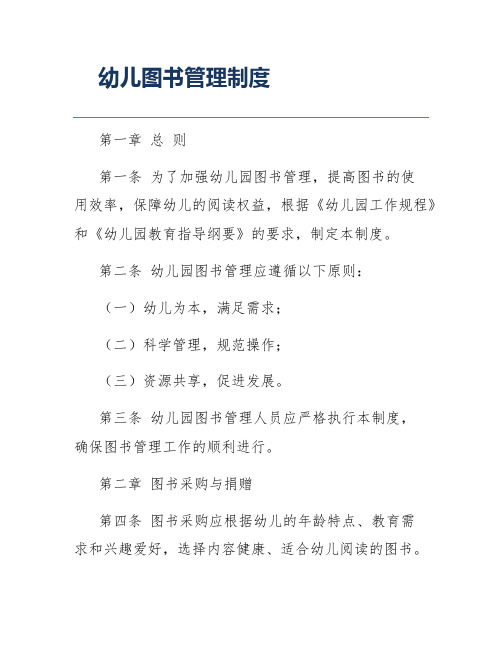 幼儿图书管理制度

第一章 总 则

第一条 为了加强幼儿园图书管理，提高图书的使用效率，保障幼儿的阅读权益，根据《幼儿园工作规程》和《幼儿园教育指导纲要》的要求，制定本制度。

第二条 幼儿园图书管理应遵循以下原则：

（一）幼儿为本，满足需求；

（二）科学管理，规范操作；

（三）资源共享，促进发展。

第三条 幼儿园图书管理人员应严格执行本制度，确保图书管理工作的顺利进行。

第二章 图书采购与捐赠

第四条 图书采购应根据幼儿的年龄特点、教育需求和兴趣爱好，选择内容健康、适合幼儿阅读的图书。